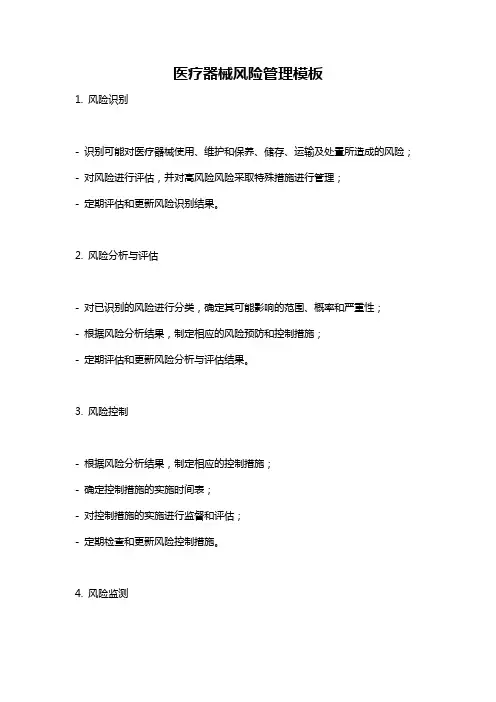 医疗器械风险管理模板

1. 风险识别

- 识别可能对医疗器械使用、维护和保养、储存、运输及处置所造成的风险；

- 对风险进行评估，并对高风险风险采取特殊措施进行管理；

- 定期评估和更新风险识别结果。

2. 风险分析与评估

- 对已识别的风险进行分类，确定其可能影响的范围、概率和严重性；

- 根据风险分析结果，制定相应的风险预防和控制措施；

- 定期评估和更新风险分析与评估结果。

3. 风险控制

- 根据风险分析结果，制定相应的控制措施；

- 确定控制措施的实施时间表；

- 对控制措施的实施进行监督和评估；

- 定期检查和更新风险控制措施。

4. 风险监测